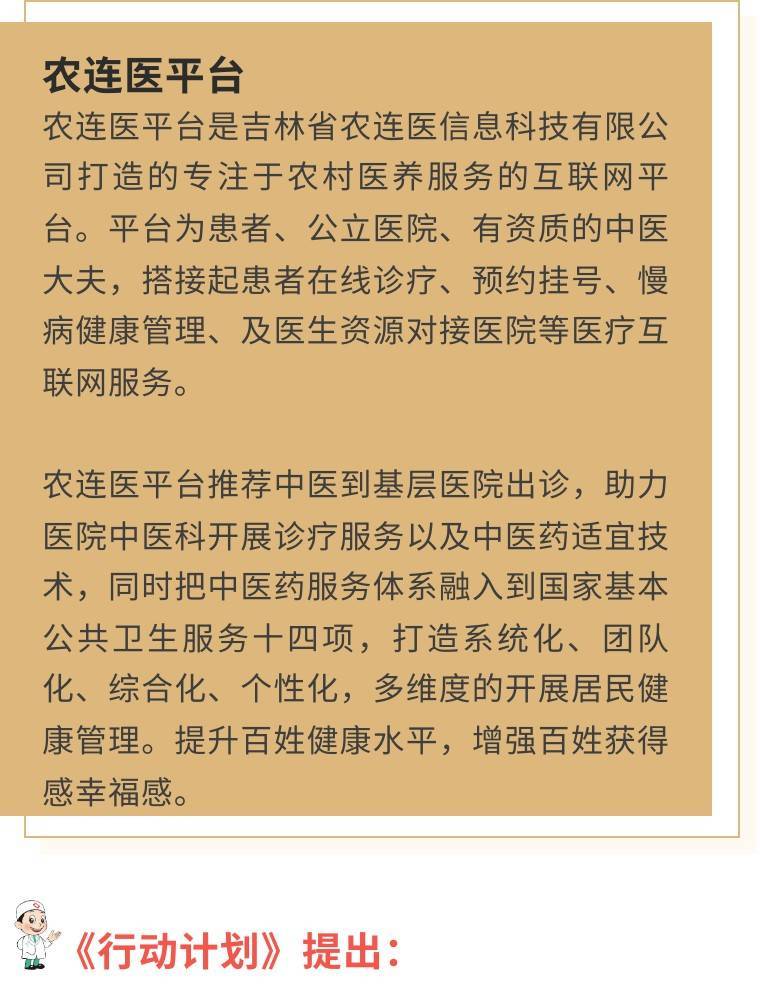 农连医平台

农连医平台是吉林省农连医信息科技有限公司打造的专注于农村医养服务的互联网平台。平台为患者、公立医院、有资质的中医大夫，搭接起患者在线诊疗、预约挂号、慢病健康管理、及医生资源对接医院等医疗互联网服务。

农连医平台推荐中医到基层医院出诊，助力医院中医科开展诊疗服务以及中医药适宜技术，同时把中医药服务体系融入到国家基本公共卫生服务十四项，打造系统化、团队化、综合化、个性化，多维度的开展居民健康管理。提升百姓健康水平，增强百姓获得感幸福感。

《行动计划》提出：